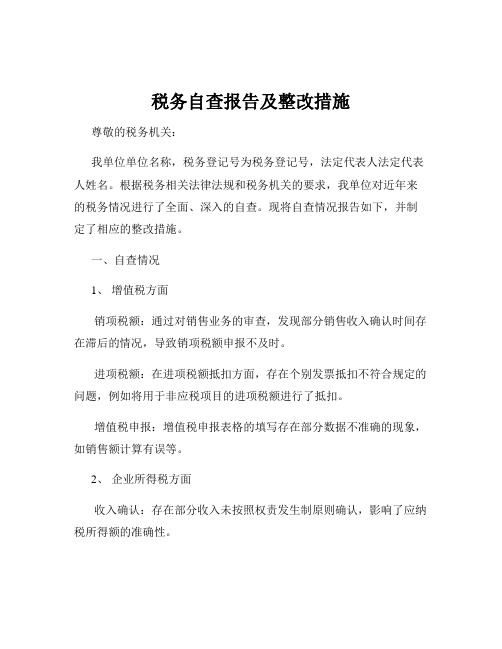 税务自查报告及整改措施

尊敬的税务机关：

我单位单位名称，税务登记号为税务登记号，法定代表人法定代表人姓名。根据税务相关法律法规和税务机关的要求，我单位对近年来的税务情况进行了全面、深入的自查。现将自查情况报告如下，并制定了相应的整改措施。

一、自查情况

1、 增值税方面

销项税额：通过对销售业务的审查，发现部分销售收入确认时间存在滞后的情况，导致销项税额申报不及时。

进项税额：在进项税额抵扣方面，存在个别发票抵扣不符合规定的问题，例如将用于非应税项目的进项税额进行了抵扣。

增值税申报：增值税申报表格的填写存在部分数据不准确的现象，如销售额计算有误等。

2、 企业所得税方面

收入确认：存在部分收入未按照权责发生制原则确认，影响了应纳税所得额的准确性。